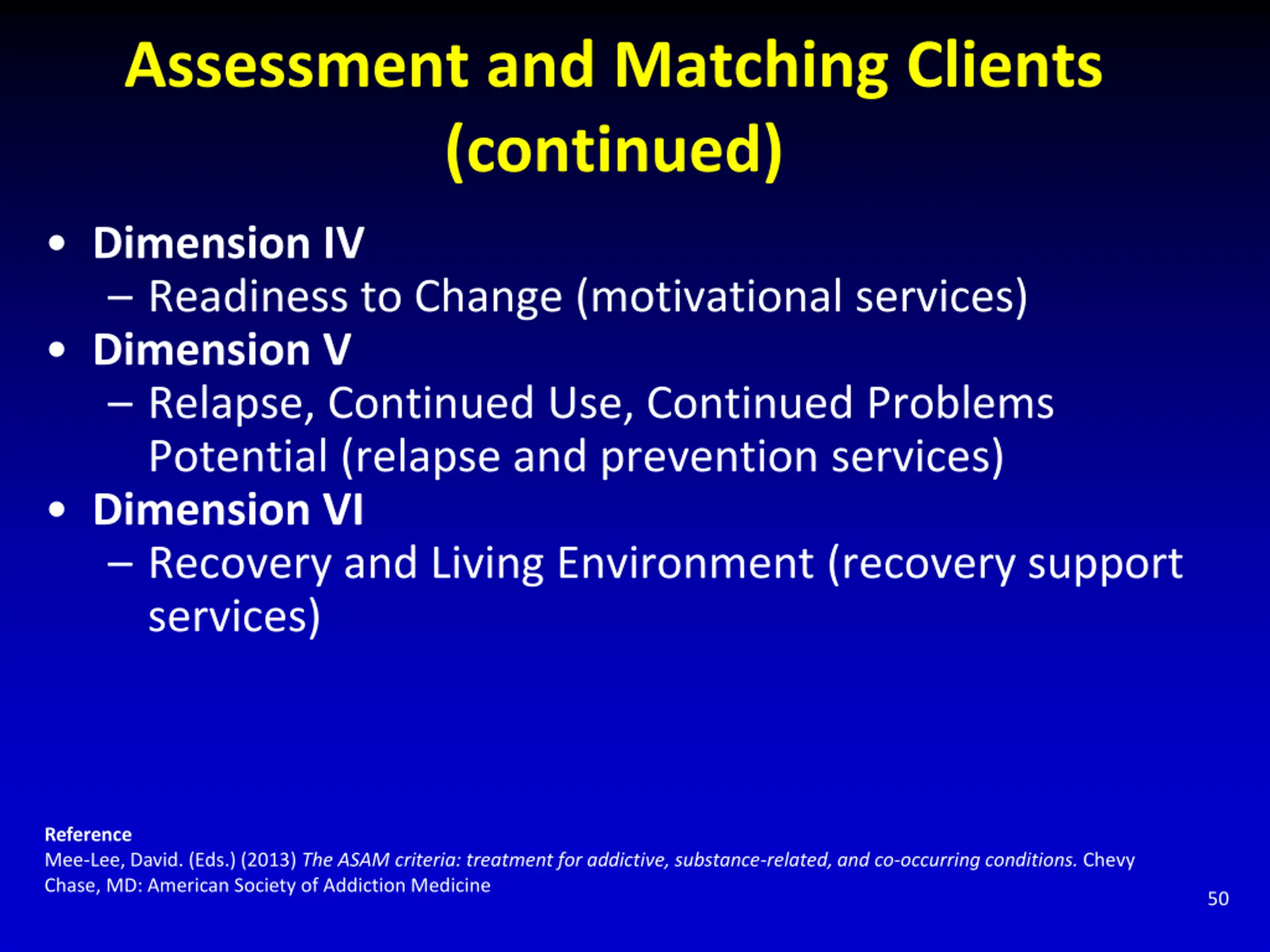 Assessment and Matching Clients (continued)

• Dimension IV
– Readiness to Change (motivational services)
• Dimension V
– Relapse, Continued Use, Continued Problems Potential (relapse and prevention services)
• Dimension VI
– Recovery and Living Environment (recovery support services)

Reference
Mee-Lee, David. (Eds.) (2013) The ASAM criteria: treatment for addictive, substance-related, and co-occurring conditions. Chevy Chase, MD: American Society of Addiction Medicine

50